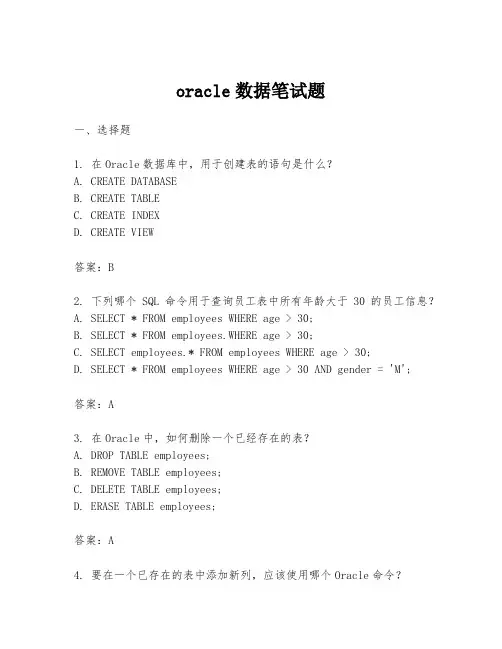 oracle 数据笔试题

一、选择题

1. 在 Oracle 数据库中，用于创建表的语句是什么？
A. CREATE DATABASE
B. CREATE TABLE
C. CREATE INDEX
D. CREATE VIEW

答案：B

2. 下列哪个 SQL 命令用于查询员工表中所有年龄大于 30 的员工信息？
A. SELECT * FROM employees WHERE age > 30;
B. SELECT * FROM employees.WHERE age > 30;
C. SELECT employees.* FROM employees WHERE age > 30;
D. SELECT * FROM employees WHERE age > 30 AND gender = 'M';

答案：A

3. 在 Oracle 中，如何删除一个已经存在的表？
A. DROP TABLE employees;
B. REMOVE TABLE employees;
C. DELETE TABLE employees;
D. ERASE TABLE employees;

答案：A

4. 要在一个已存在的表中添加新列，应该使用哪个 Oracle 命令？